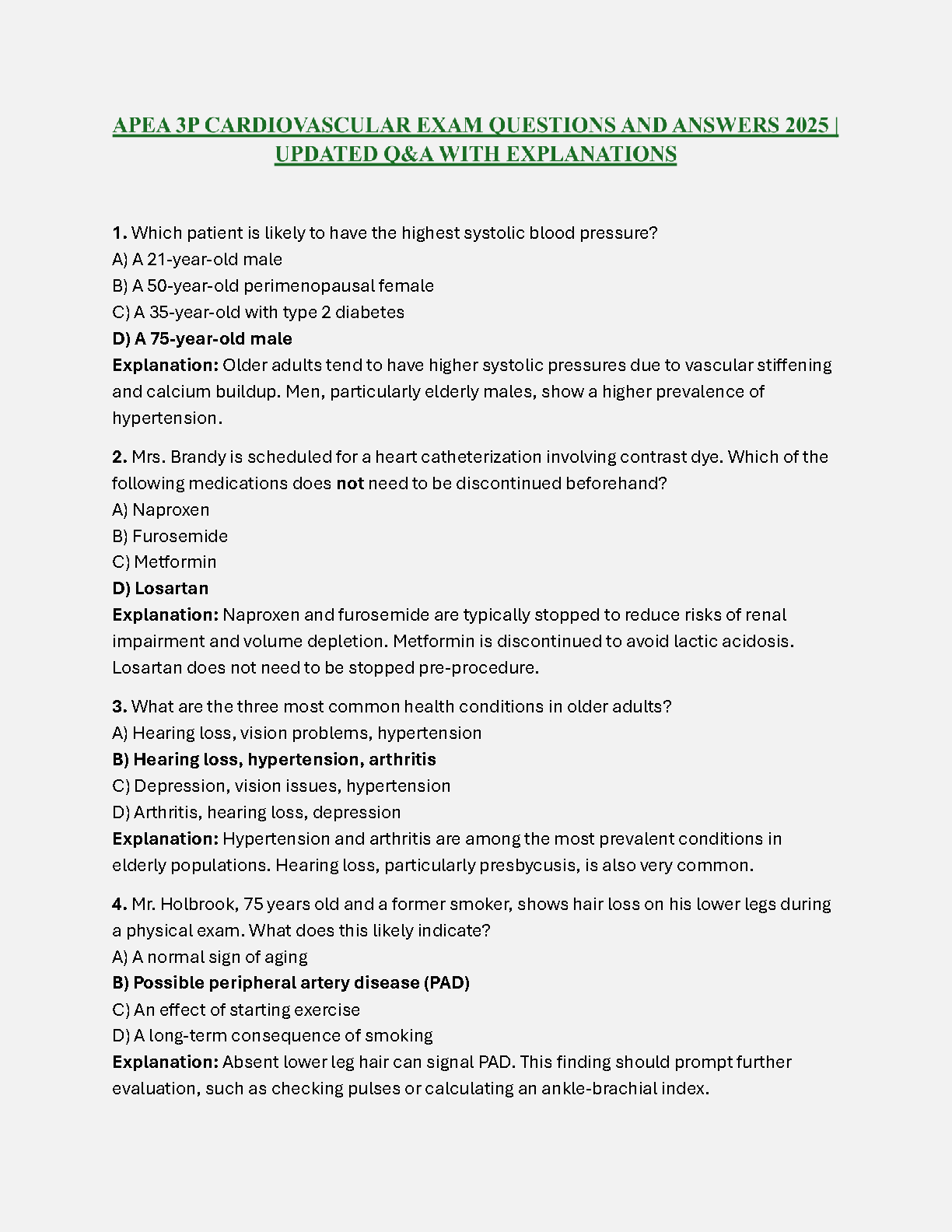 APEA 3P CARDIOVASCULAR EXAM QUESTIONS AND ANSWERS 2025 | UPDATED Q&A WITH EXPLANATIONS

1. Which patient is likely to have the highest systolic blood pressure?
A) A 21-year-old male
B) A 50-year-old perimenopausal female
C) A 35-year-old with type 2 diabetes
D) A 75-year-old male
Explanation: Older adults tend to have higher systolic pressures due to vascular stiffening and calcium buildup. Men, particularly elderly males, show a higher prevalence of hypertension.

2. Mrs. Brandy is scheduled for a heart catheterization involving contrast dye. Which of the following medications does not need to be discontinued beforehand?
A) Naproxen
B) Furosemide
C) Metformin
D) Losartan
Explanation: Naproxen and furosemide are typically stopped to reduce risks of renal impairment and volume depletion. Metformin is discontinued to avoid lactic acidosis. Losartan does not need to be stopped pre-procedure.

3. What are the three most common health conditions in older adults?
A) Hearing loss, vision problems, hypertension
B) Hearing loss, hypertension, arthritis
C) Depression, vision issues, hypertension
D) Arthritis, hearing loss, depression
Explanation: Hypertension and arthritis are among the most prevalent conditions in elderly populations. Hearing loss, particularly presbycusis, is also very common.

4. Mr. Holbrook, 75 years old and a former smoker, shows hair loss on his lower legs during a physical exam. What does this likely indicate?
A) A normal sign of aging
B) Possible peripheral artery disease (PAD)
C) An effect of starting exercise
D) A long-term consequence of smoking
Explanation: Absent lower leg hair can signal PAD. This finding should prompt further evaluation, such as checking pulses or calculating an ankle-brachial index.